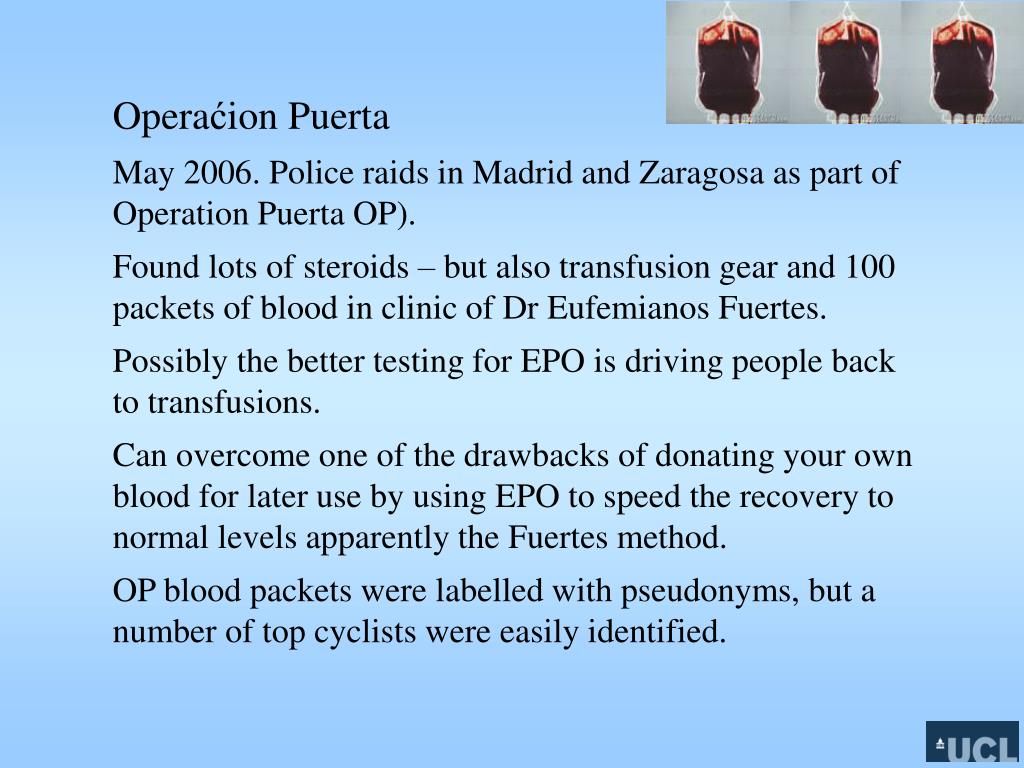 Operaćion Puerta

May 2006. Police raids in Madrid and Zaragosa as part of Operation Puerta OP).

Found lots of steroids – but also transfusion gear and 100 packets of blood in clinic of Dr Eufemianos Fuertes.

Possibly the better testing for EPO is driving people back to transfusions.

Can overcome one of the drawbacks of donating your own blood for later use by using EPO to speed the recovery to normal levels apparently the Fuertes method.

OP blood packets were labelled with pseudonyms, but a number of top cyclists were easily identified.

UCL